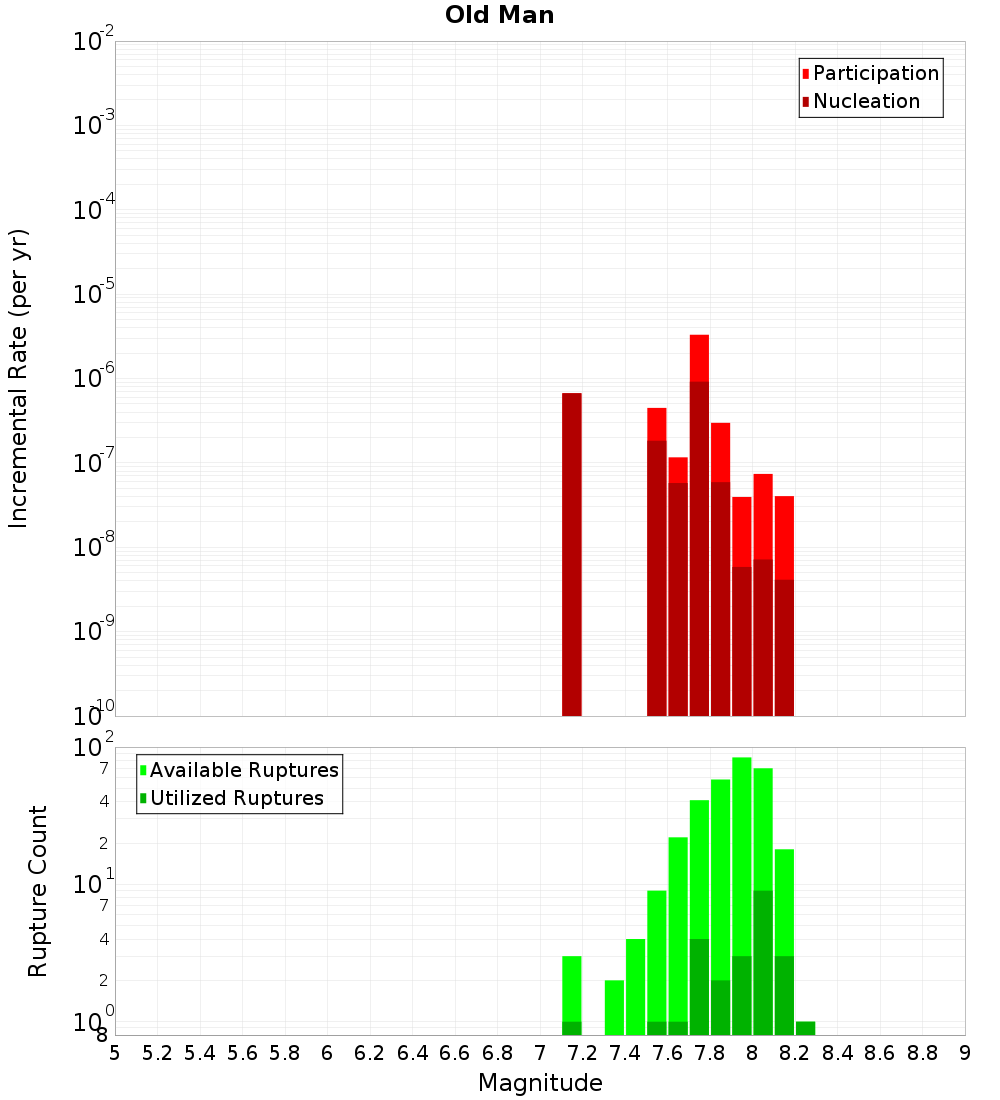 Old Man

Participation
Nucleation

Incremental Rate (per yr)

$10^{-2}$
$10^{-3}$
$10^{-4}$
$10^{-5}$
$10^{-6}$
$10^{-7}$
$10^{-8}$
$10^{-9}$
$10^{-10}$

Available Ruptures
Utilized Ruptures

Rupture Count

$10^{2}$
7
4
2
$10^{1}$
7
4
2
$10^{0}$
8

5 5.2 5.4 5.6 5.8 6 6.2 6.4 6.6 6.8 7 7.2 7.4 7.6 7.8 8 8.2 8.4 8.6 8.8 9

Magnitude